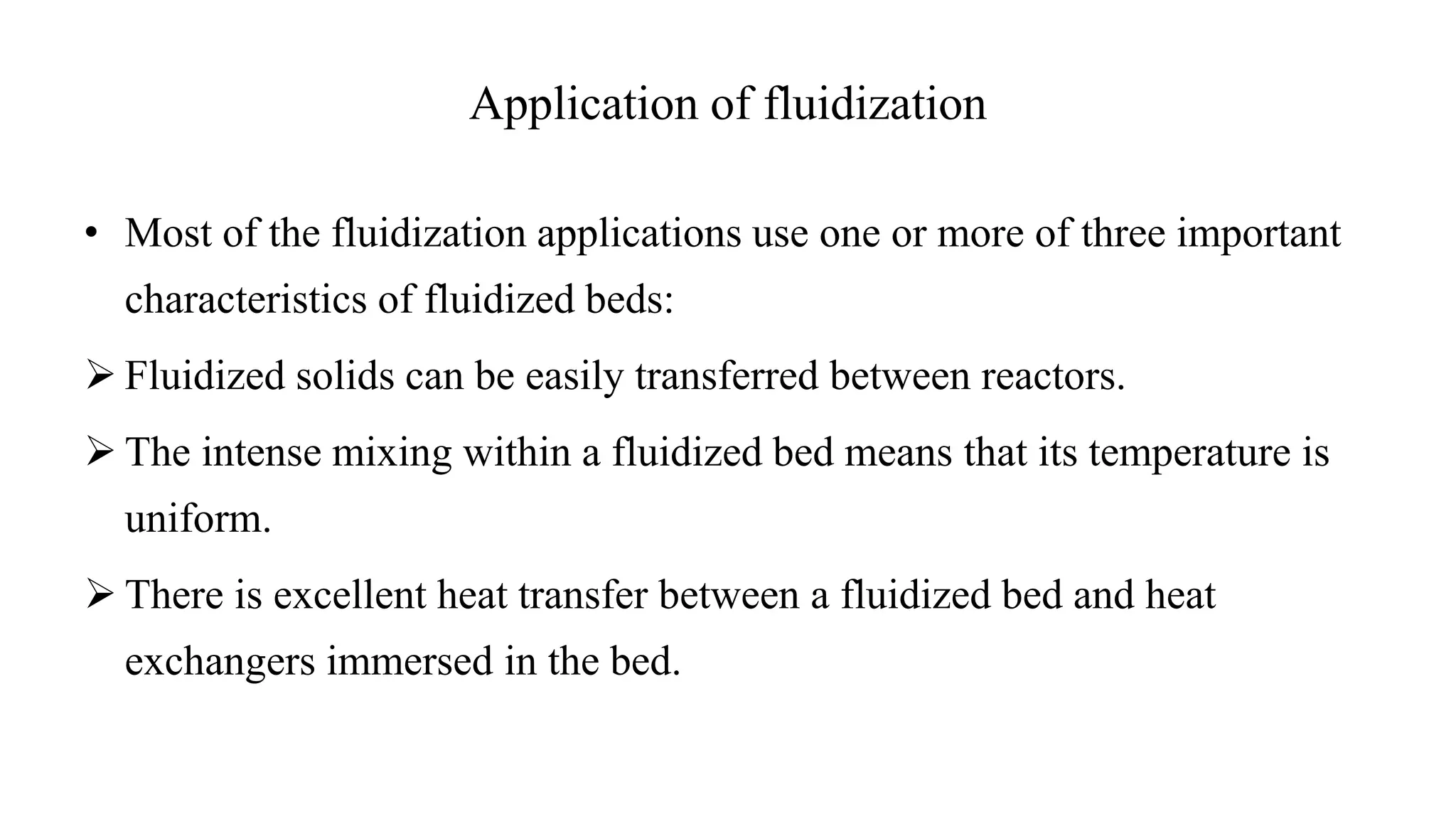 Application of fluidization

• Most of the fluidization applications use one or more of three important characteristics of fluidized beds:

➢ Fluidized solids can be easily transferred between reactors.

➢ The intense mixing within a fluidized bed means that its temperature is uniform.

➢ There is excellent heat transfer between a fluidized bed and heat exchangers immersed in the bed.